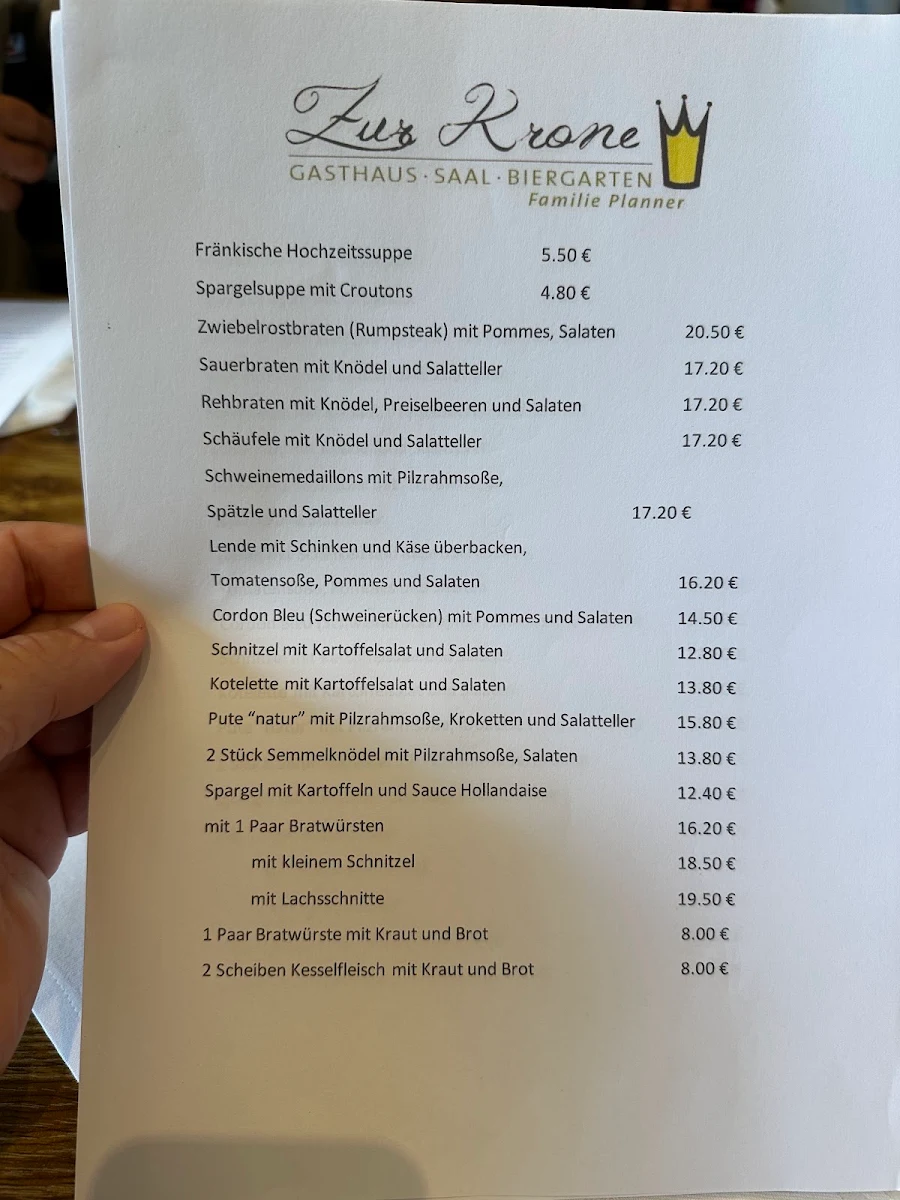 Zur Krone
GASTHAUS · SAAL · BIERGARTEN
Familie Planner

Fränkische Hochzeitssuppe 5.50 €
Spargelsuppe mit Croutons 4.80 €
Zwiebelrostbraten (Rumpsteak) mit Pommes, Salaten 20.50 €
Sauerbraten mit Knödel und Salatteller 17.20 €
Rehbraten mit Knödel, Preiselbeeren und Salaten 17.20 €
Schäufele mit Knödel und Salatteller 17.20 €
Schweinemedaillons mit Pilzrahmsoße,
Spätzle und Salatteller 17.20 €
Lende mit Schinken und Käse überbacken,
Tomatensoße, Pommes und Salaten 16.20 €
Cordon Bleu (Schweinerücken) mit Pommes und Salaten 14.50 €
Schnitzel mit Kartoffelsalat und Salaten 12.80 €
Kotelette mit Kartoffelsalat und Salaten 13.80 €
Pute "natur" mit Pilzrahmsoße, Kroketten und Salatteller 15.80 €
2 Stück Semmelknödel mit Pilzrahmsoße, Salaten 13.80 €
Spargel mit Kartoffeln und Sauce Hollandaise 12.40 €
mit 1 Paar Bratwürsten 16.20 €
mit kleinem Schnitzel 18.50 €
mit Lachsschnitte 19.50 €
1 Paar Bratwürste mit Kraut und Brot 8.00 €
2 Scheiben Kesselfleisch mit Kraut und Brot 8.00 €